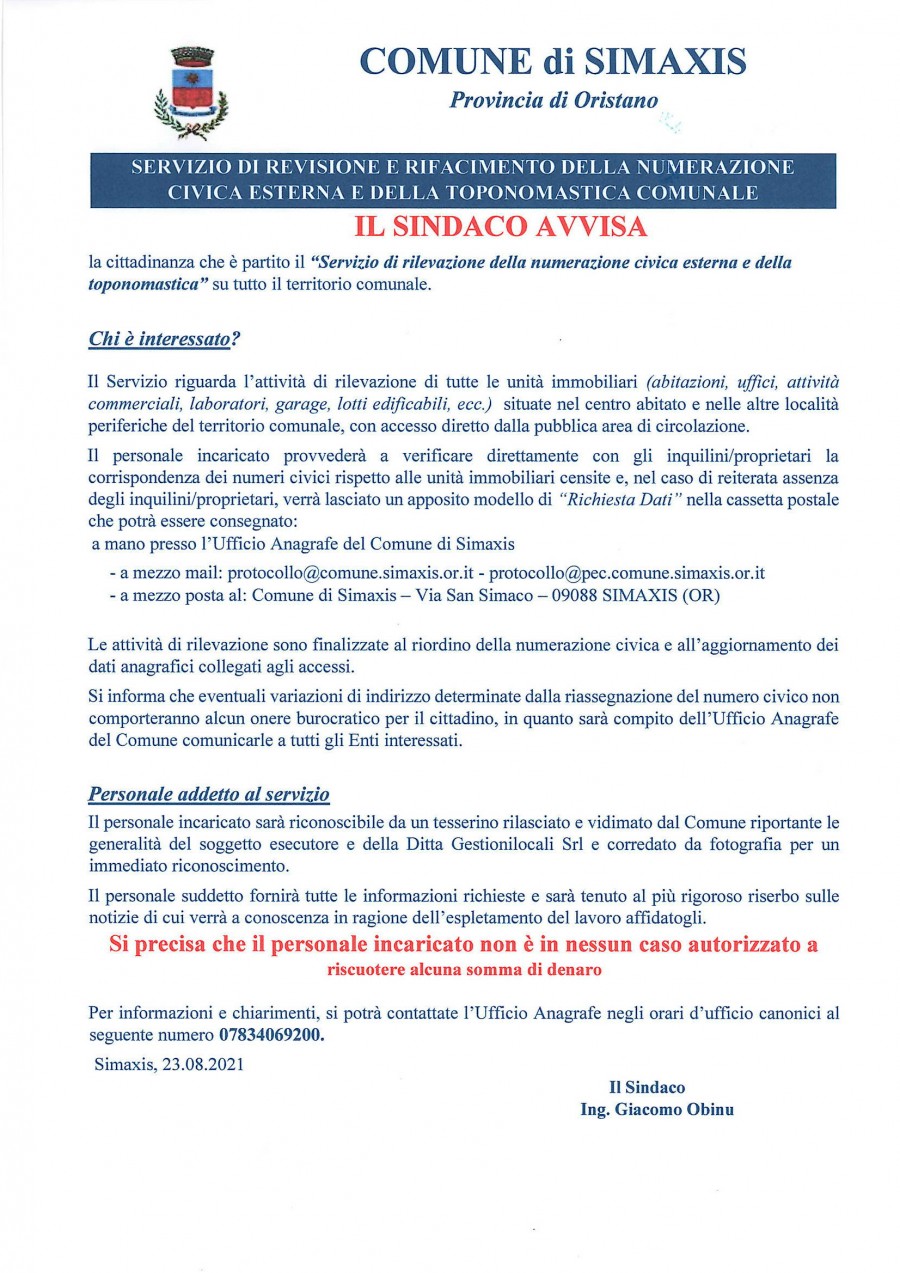 COMUNE di SIMAXIS
Provincia di Oristano

SERVIZIO DI REVISIONE E RIFACIMENTO DELLA NUMERAZIONE CIVICA ESTERNA E DELLA TOPONOMASTICA COMUNALE

IL SINDACO AVVISA

la cittadinanza che è partito il "Servizio di rilevazione della numerazione civica esterna e della toponomastica" su tutto il territorio comunale.

Chi è interessato?

Il Servizio riguarda l'attività di rilevazione di tutte le unità immobiliari (abitazioni, uffici, attività commerciali, laboratori, garage, lotti edificabili, ecc.) situate nel centro abitato e nelle altre località periferiche del territorio comunale, con accesso diretto dalla pubblica area di circolazione.

Il personale incaricato provvederà a verificare direttamente con gli inquilini/proprietari la corrispondenza dei numeri civici rispetto alle unità immobiliari censite e, nel caso di reiterata assenza degli inquilini/proprietari, verrà lasciato un apposito modello di "Richiesta Dati" nella cassetta postale che potrà essere consegnato:
a mano presso l'Ufficio Anagrafe del Comune di Simaxis

- a mezzo mail: protocollo@comune.simaxis.or.it - protocollo@pec.comune.simaxis.or.it
- a mezzo posta al: Comune di Simaxis – Via San Simaco – 09088 SIMAXIS (OR)

Le attività di rilevazione sono finalizzate al riordino della numerazione civica e all'aggiornamento dei dati anagrafici collegati agli accessi.

Si informa che eventuali variazioni di indirizzo determinate dalla riassegnazione del numero civico non comporteranno alcun onere burocratico per il cittadino, in quanto sarà compito dell'Ufficio Anagrafe del Comune comunicarle a tutti gli Enti interessati.

Personale addetto al servizio

Il personale incaricato sarà riconoscibile da un tesserino rilasciato e vidimato dal Comune riportante le generalità del soggetto esecutore e della Ditta Gestionilocali Srl e corredato da fotografia per un immediato riconoscimento.

Il personale suddetto fornirà tutte le informazioni richieste e sarà tenuto al più rigoroso riserbo sulle notizie di cui verrà a conoscenza in ragione dell'espletamento del lavoro affidatogli.

Si precisa che il personale incaricato non è in nessun caso autorizzato a riscuotere alcuna somma di denaro

Per informazioni e chiarimenti, si potrà contattate l'Ufficio Anagrafe negli orari d'ufficio canonici al seguente numero 07834069200.

Simaxis, 23.08.2021

Il Sindaco
Ing. Giacomo Obinu